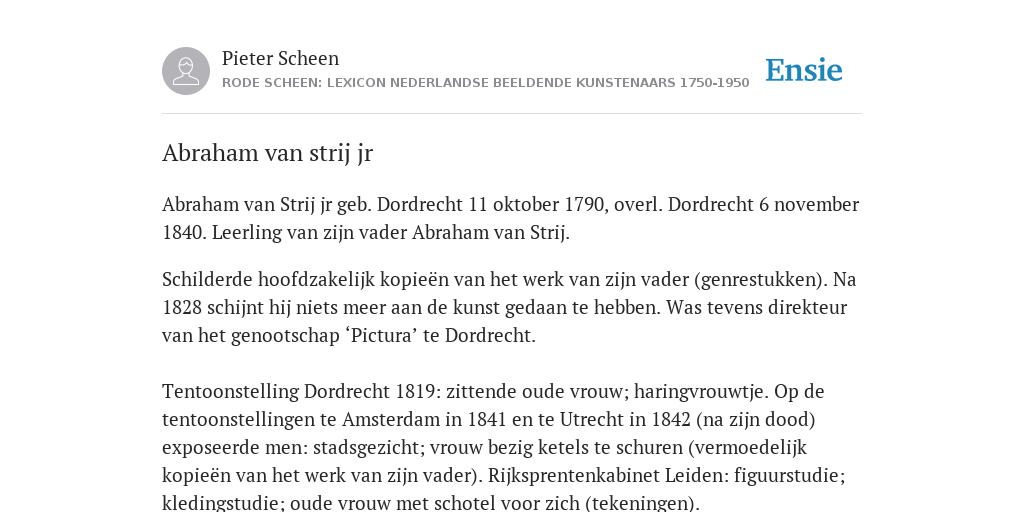 Pieter Scheen
RODE SCHEEN: LEXICON NEDERLANDSE BEELDENDE KUNSTENAARS 1750-1950

Ensie

Abraham van strij jr

Abraham van Strij jr geb. Dordrecht 11 oktober 1790, overl. Dordrecht 6 november 1840. Leerling van zijn vader Abraham van Strij.

Schilderde hoofdzakelijk kopieën van het werk van zijn vader (genrestukken). Na 1828 schijnt hij niets meer aan de kunst gedaan te hebben. Was tevens direkteur van het genootschap ‘Pictura’ te Dordrecht.

Tentoonstelling Dordrecht 1819: zittende oude vrouw; haringvrouwtje. Op de tentoonstellingen te Amsterdam in 1841 en te Utrecht in 1842 (na zijn dood) exposeerde men: stadsgezicht; vrouw bezig ketels te schuren (vermoedelijk kopieën van het werk van zijn vader). Rijksprentenkabinet Leiden: figuurstudie; kledingstudie; oude vrouw met schotel voor zich (tekeningen).